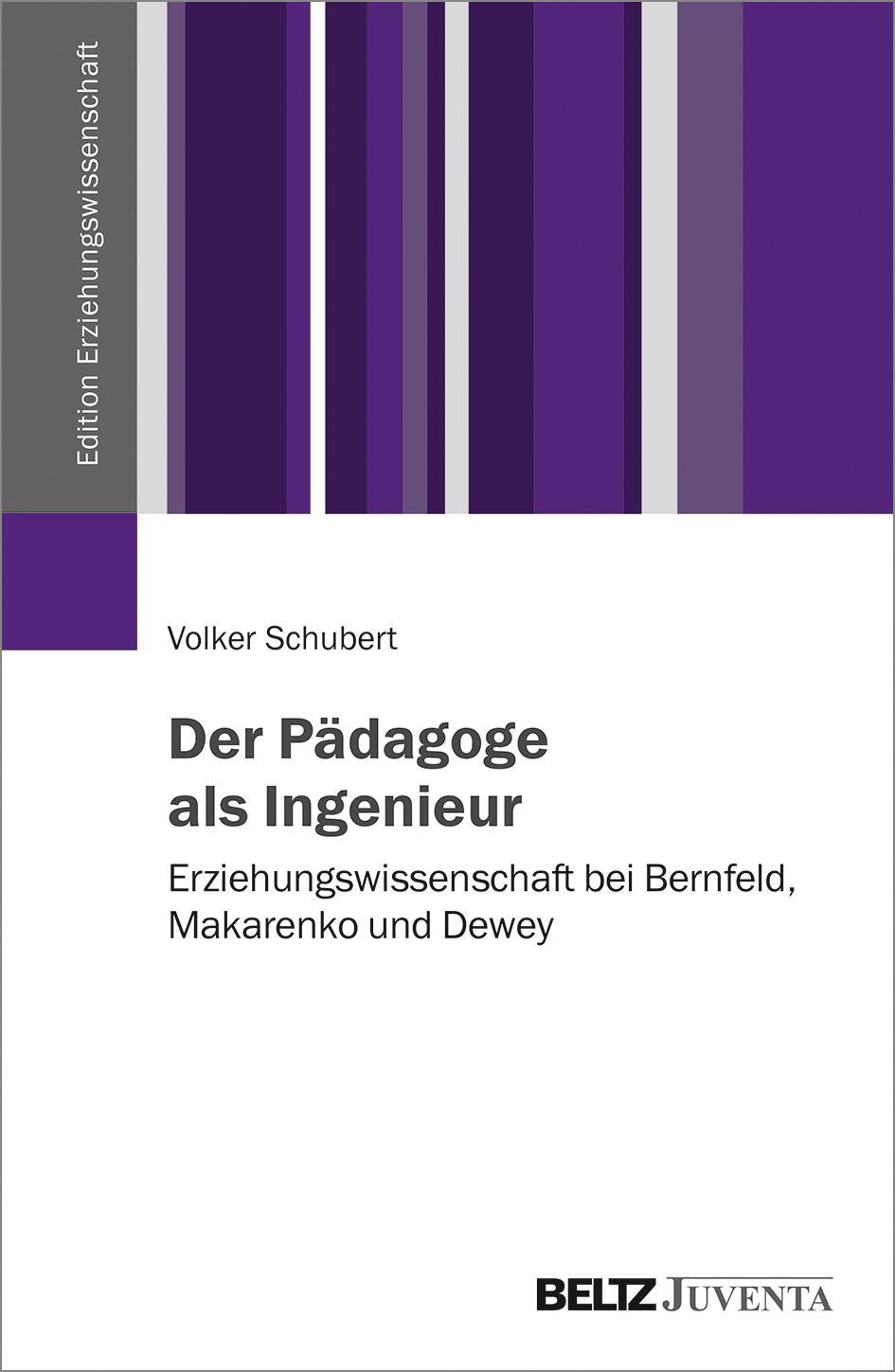 Edition Erziehungswissenschaft

Volker Schubert

Der Pädagoge als Ingenieur

Erziehungswissenschaft bei Bernfeld, Makarenko und Dewey

BELTZ JUVENTA